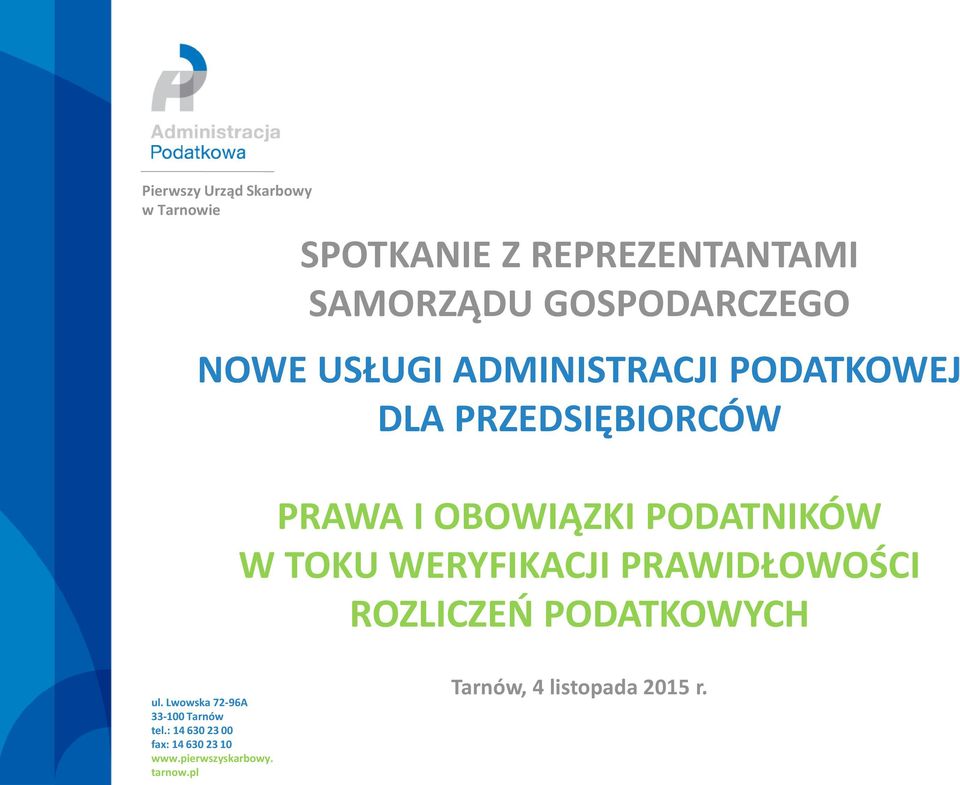 Administracja
Podatkowa

Pierwszy Urząd Skarbowy
w Tarnowie

SPOTKANIE Z REPREZENTANTAMI SAMORZĄDU GOSPODARCZEGO

NOWE USŁUGI ADMINISTRACJI PODATKOWEJ DLA PRZEDSIĘBIORCÓW

PRAWA I OBOWIĄZKI PODATNIKÓW W TOKU WERYFIKACJI PRAWIDŁOWOŚCI ROZLICZEŃ PODATKOWYCH

Tarnów, 4 listopada 2015 r.

ul. Lwowska 72-96A
33-100 Tarnów
tel.: 14 630 23 00
fax: 14 630 23 10
www.pierwszyskarbowy.tarnow.pl